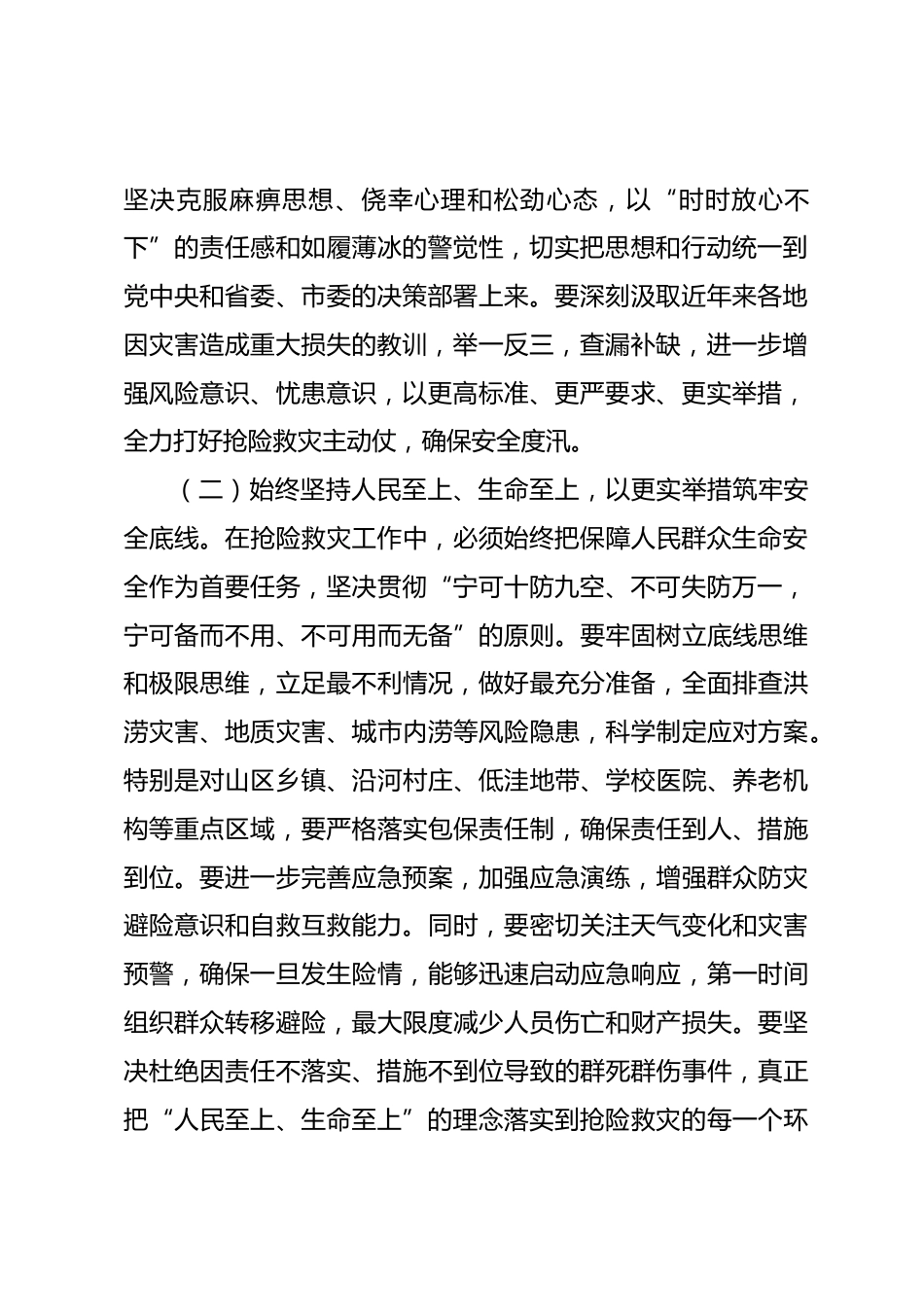 坚决克服麻痹思想、侥幸心理和松劲心态，以“时时放心不下”的责任感和如履薄冰的警觉性，切实把思想和行动统一到党中央和省委、市委的决策部署上来。要深刻汲取近年来各地因灾害造成重大损失的教训，举一反三，查漏补缺，进一步增强风险意识、忧患意识，以更高标准、更严要求、更实举措，全力打好抢险救灾主动仗，确保安全度汛。

（二）始终坚持人民至上、生命至上，以更实举措筑牢安全底线。在抢险救灾工作中，必须始终把保障人民群众生命安全作为首要任务，坚决贯彻“宁可十防九空、不可失防万一，宁可备而不用、不可用而无备”的原则。要牢固树立底线思维和极限思维，立足最不利情况，做好最充分准备，全面排查洪涝灾害、地质灾害、城市内涝等风险隐患，科学制定应对方案。特别是对山区乡镇、沿河村庄、低洼地带、学校医院、养老机构等重点区域，要严格落实包保责任制，确保责任到人、措施到位。要进一步完善应急预案，加强应急演练，增强群众防灾避险意识和自救互救能力。同时，要密切关注天气变化和灾害预警，确保一旦发生险情，能够迅速启动应急响应，第一时间组织群众转移避险，最大限度减少人员伤亡和财产损失。要坚决杜绝因责任不落实、措施不到位导致的群死群伤事件，真正把“人民至上、生命至上”的理念落实到抢险救灾的每一个环